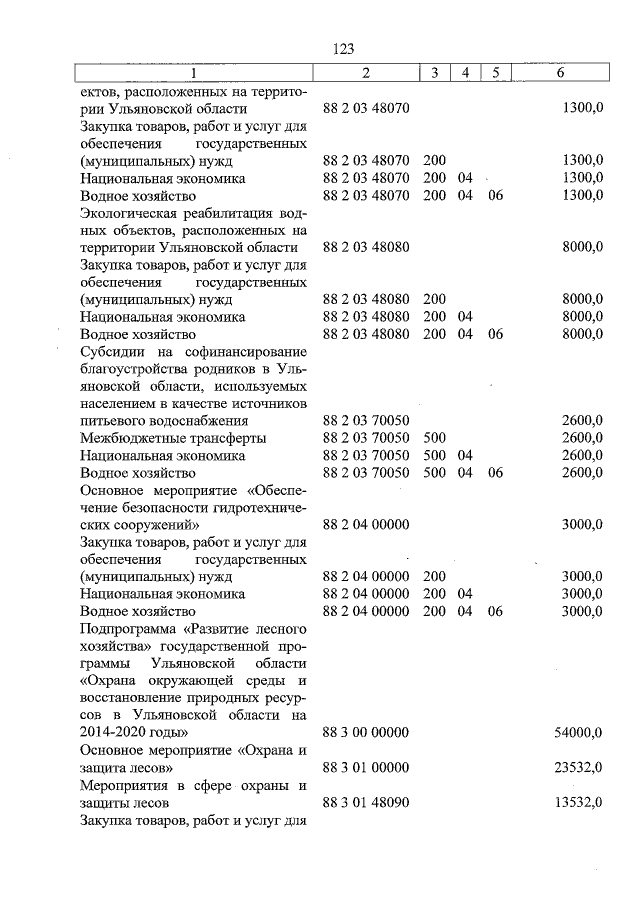 123

| 1 | 2 | 3 | 4 | 5 | 6 |
|---|---|---|---|---|---|
| ектов, расположенных на территории Ульяновской области | 88 2 03 48070 | | | | 1300,0 |
| Закупка товаров, работ и услуг для обеспечения государственных (муниципальных) нужд | 88 2 03 48070 | 200 | | | 1300,0 |
| Национальная экономика | 88 2 03 48070 | 200 | 04 | | 1300,0 |
| Водное хозяйство | 88 2 03 48070 | 200 | 04 | 06 | 1300,0 |
| Экологическая реабилитация водных объектов, расположенных на территории Ульяновской области | 88 2 03 48080 | | | | 8000,0 |
| Закупка товаров, работ и услуг для обеспечения государственных (муниципальных) нужд | 88 2 03 48080 | 200 | | | 8000,0 |
| Национальная экономика | 88 2 03 48080 | 200 | 04 | | 8000,0 |
| Водное хозяйство | 88 2 03 48080 | 200 | 04 | 06 | 8000,0 |
| Субсидии на софинансирование благоустройства родников в Ульяновской области, используемых населением в качестве источников питьевого водоснабжения | 88 2 03 70050 | | | | 2600,0 |
| Межбюджетные трансферты | 88 2 03 70050 | 500 | | | 2600,0 |
| Национальная экономика | 88 2 03 70050 | 500 | 04 | | 2600,0 |
| Водное хозяйство | 88 2 03 70050 | 500 | 04 | 06 | 2600,0 |
| Основное мероприятие «Обеспечение безопасности гидротехнических сооружений» | 88 2 04 00000 | | | | 3000,0 |
| Закупка товаров, работ и услуг для обеспечения государственных (муниципальных) нужд | 88 2 04 00000 | 200 | | | 3000,0 |
| Национальная экономика | 88 2 04 00000 | 200 | 04 | | 3000,0 |
| Водное хозяйство | 88 2 04 00000 | 200 | 04 | 06 | 3000,0 |
| Подпрограмма «Развитие лесного хозяйства» государственной программы Ульяновской области «Охрана окружающей среды и восстановление природных ресурсов в Ульяновской области на 2014-2020 годы» | 88 3 00 00000 | | | | 54000,0 |
| Основное мероприятие «Охрана и защита лесов» | 88 3 01 00000 | | | | 23532,0 |
| Мероприятия в сфере охраны и защиты лесов | 88 3 01 48090 | | | | 13532,0 |
| Закупка товаров, работ и услуг для | | | | | |